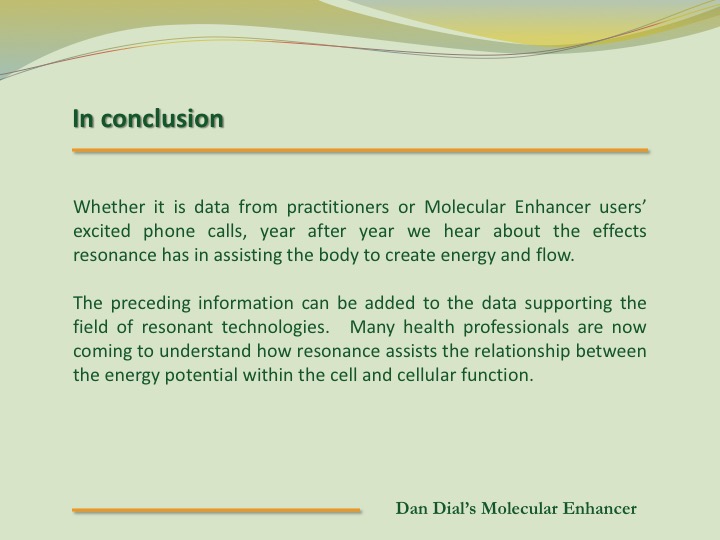 In conclusion

Whether it is data from practitioners or Molecular Enhancer users' excited phone calls, year after year we hear about the effects resonance has in assisting the body to create energy and flow.

The preceding information can be added to the data supporting the field of resonant technologies. Many health professionals are now coming to understand how resonance assists the relationship between the energy potential within the cell and cellular function.

Dan Dial's Molecular Enhancer